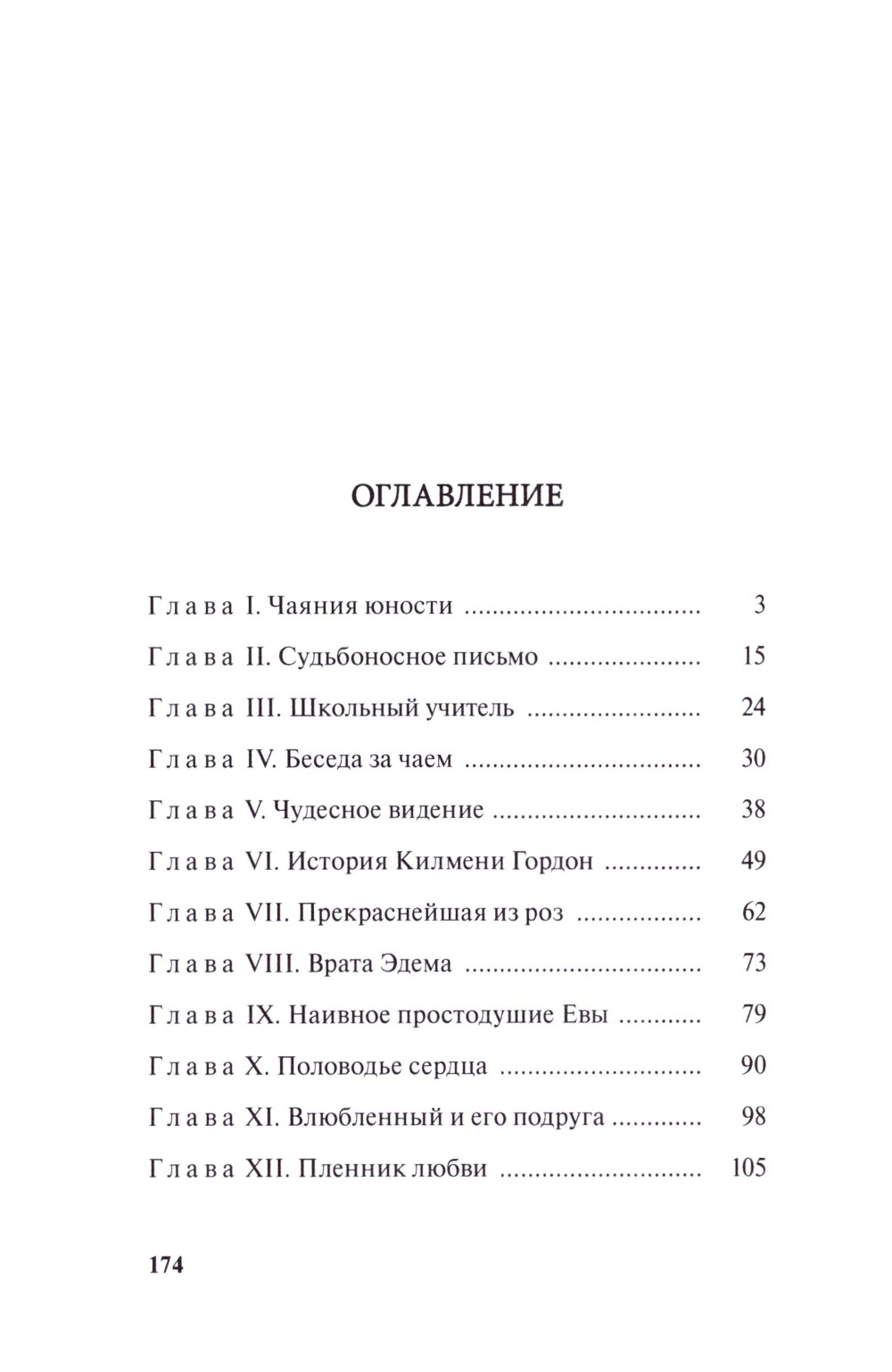 ОГЛАВЛЕНИЕ

Глава I. Чаяния юности 3

Глава II. Судьбоносное письмо 15

Глава III. Школьный учитель 24

Глава IV. Беседа за чаем 30

Глава V. Чудесное видение 38

Глава VI. История Килмени Гордон 49

Глава VII. Прекраснейшая из роз 62

Глава VIII. Врата Эдема 73

Глава IX. Наивное простодушие Евы 79

Глава X. Половодье сердца 90

Глава XI. Влюбленный и его подруга 98

Глава XII. Пленник любви 105

174